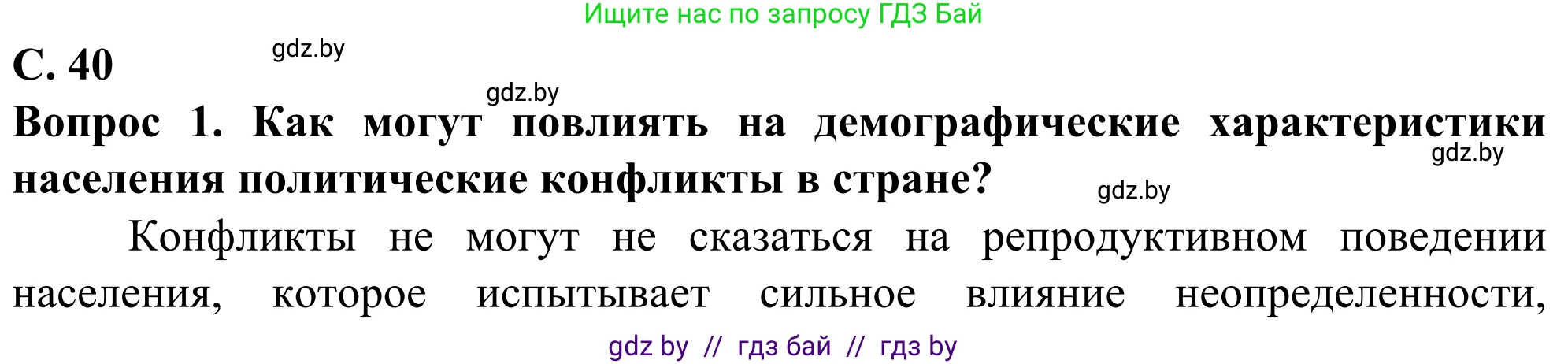 Ищите нас по запросу ГДЗ Бай

С. 40

gdz.by

gdz.by

Вопрос 1. Как могут повлиять на демографические характеристики населения политические конфликты в стране?

gdz.by

gdz.by

Конфликты не могут не сказаться на репродуктивном поведении населения, которое испытывает сильное влияние неопределенности,

gdz by // гдз бай // гдз by